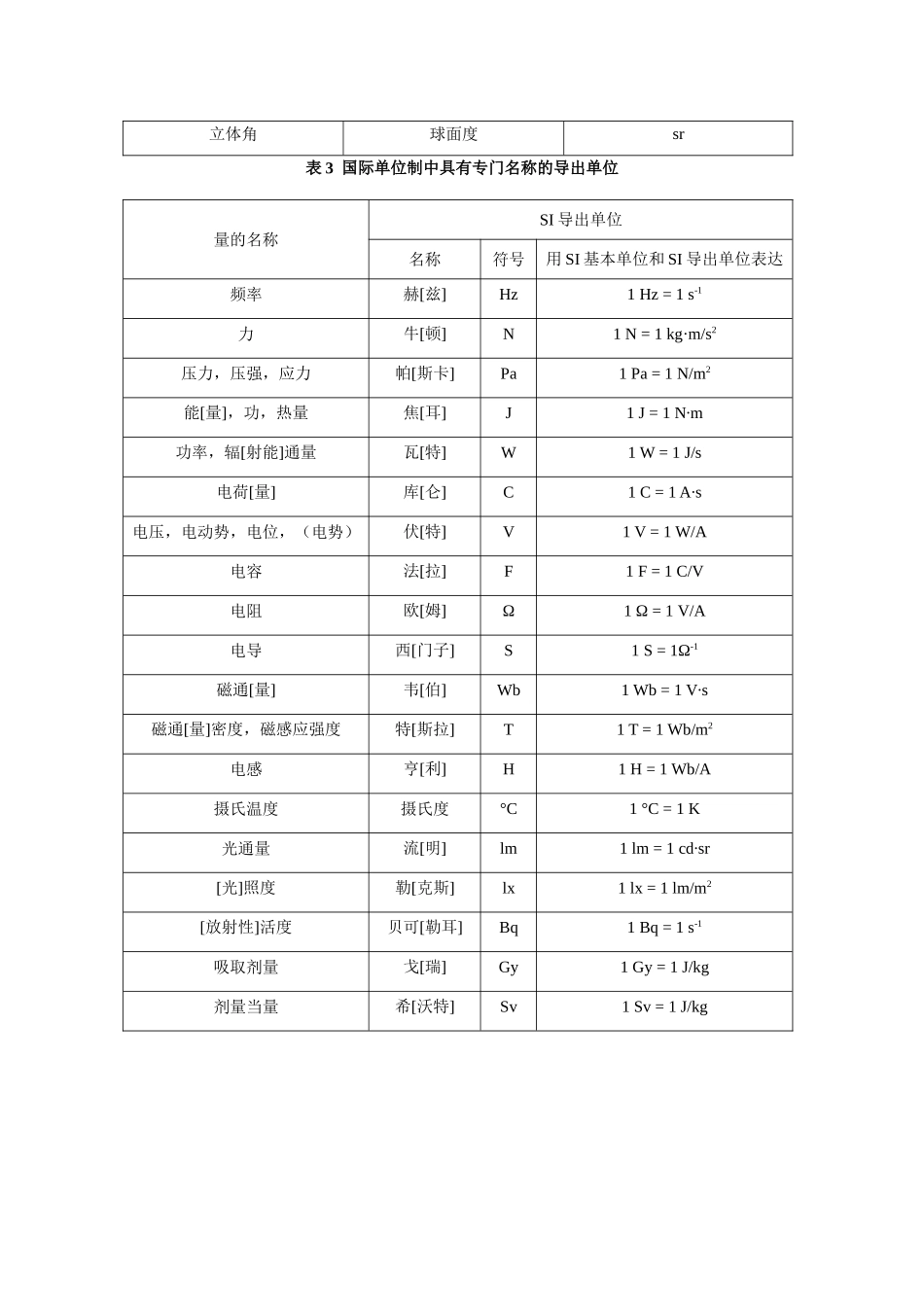 | 立体角 | 球面度 | sr |
|---|---|---|

表 3 国际单位制中具有专门名称的导出单位

| 量的名称 | SI 导出单位 | | |
|---|---|---|---|
| | 名称 | 符号 | 用 SI 基本单位和 SI 导出单位表达 |
| 频率 | 赫[兹] | Hz | 1 Hz = 1 $s^{-1}$ |
| 力 | 牛[顿] | N | 1 N = 1 kg·m/$s^2$ |
| 压力，压强，应力 | 帕[斯卡] | Pa | 1 Pa = 1 N/$m^2$ |
| 能[量]，功，热量 | 焦[耳] | J | 1 J = 1 N·m |
| 功率，辐[射能]通量 | 瓦[特] | W | 1 W = 1 J/s |
| 电荷[量] | 库[仑] | C | 1 C = 1 A·s |
| 电压，电动势，电位，（电势） | 伏[特] | V | 1 V = 1 W/A |
| 电容 | 法[拉] | F | 1 F = 1 C/V |
| 电阻 | 欧[姆] | Ω | 1 Ω = 1 V/A |
| 电导 | 西[门子] | S | 1 S = 1$Ω^{-1}$ |
| 磁通[量] | 韦[伯] | Wb | 1 Wb = 1 V·s |
| 磁通[量]密度，磁感应强度 | 特[斯拉] | T | 1 T = 1 Wb/$m^2$ |
| 电感 | 亨[利] | H | 1 H = 1 Wb/A |
| 摄氏温度 | 摄氏度 | °C | 1 °C = 1 K |
| 光通量 | 流[明] | lm | 1 lm = 1 cd·sr |
| [光]照度 | 勒[克斯] | lx | 1 lx = 1 lm/$m^2$ |
| [放射性]活度 | 贝可[勒耳] | Bq | 1 Bq = 1 $s^{-1}$ |
| 吸取剂量 | 戈[瑞] | Gy | 1 Gy = 1 J/kg |
| 剂量当量 | 希[沃特] | Sv | 1 Sv = 1 J/kg |